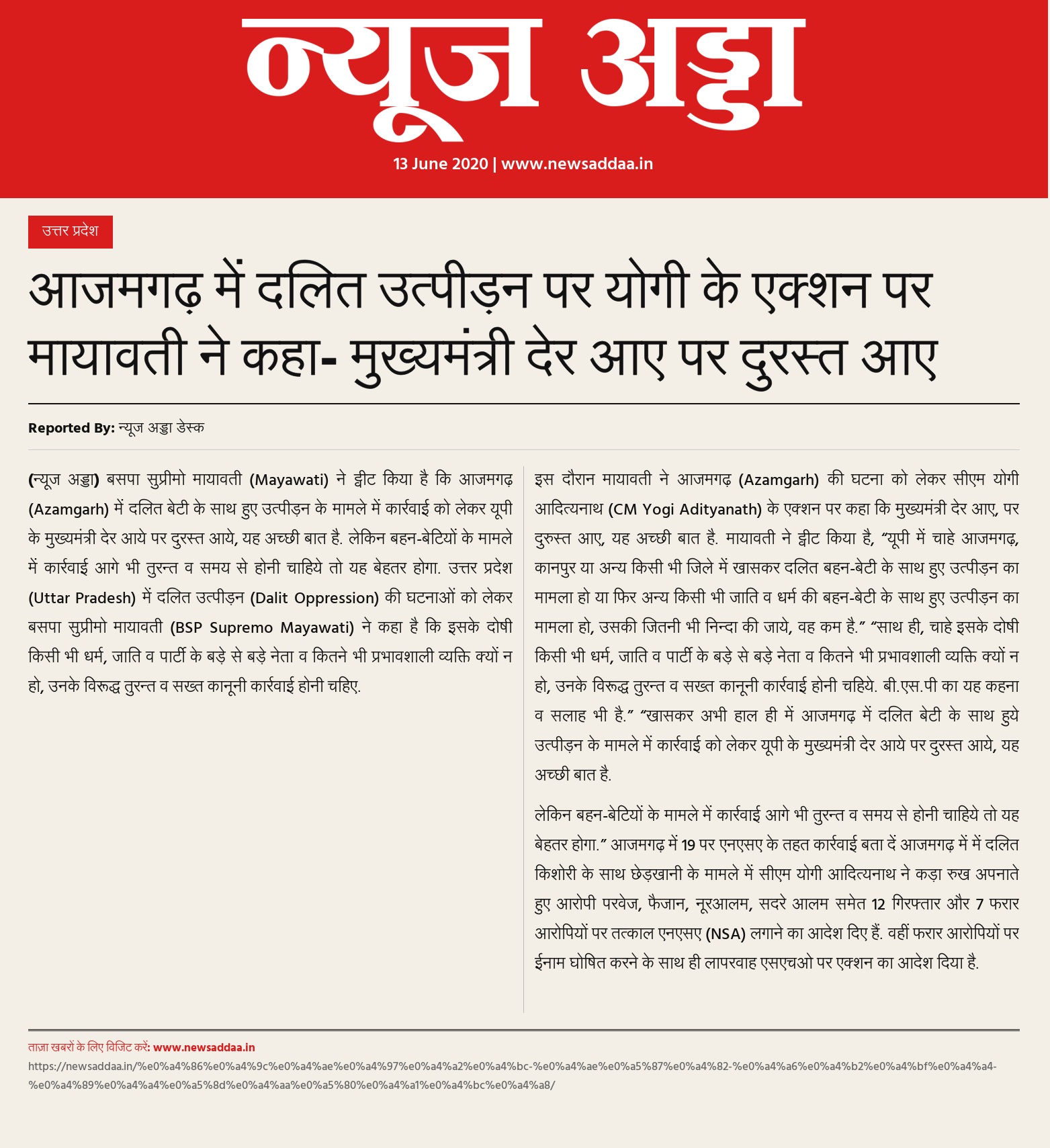 न्यूज अड्डा

13 June 2020 | www.newsaddaa.in

उत्तर प्रदेश

आजमगढ़ में दलित उत्पीड़न पर योगी के एक्शन पर मायावती ने कहा- मुख्यमंत्री देर आए पर दुरस्त आए

Reported By: न्यूज अड्डा डेस्क

(न्यूज अड्डा) बसपा सुप्रीमो मायावती (Mayawati) ने ट्वीट किया है कि आजमगढ़ (Azamgarh) में दलित बेटी के साथ हुए उत्पीड़न के मामले में कार्रवाई को लेकर यूपी के मुख्यमंत्री देर आये पर दुरस्त आये, यह अच्छी बात है. लेकिन बहन-बेटियों के मामले में कार्रवाई आगे भी तुरन्त व समय से होनी चाहिये तो यह बेहतर होगा. उत्तर प्रदेश (Uttar Pradesh) में दलित उत्पीड़न (Dalit Oppression) की घटनाओं को लेकर बसपा सुप्रीमो मायावती (BSP Supremo Mayawati) ने कहा है कि इसके दोषी किसी भी धर्म, जाति व पार्टी के बड़े से बड़े नेता व कितने भी प्रभावशाली व्यक्ति क्यों न हो, उनके विरूद्ध तुरन्त व सख्त कानूनी कार्रवाई होनी चहिए.

इस दौरान मायावती ने आजमगढ़ (Azamgarh) की घटना को लेकर सीएम योगी आदित्यनाथ (CM Yogi Adityanath) के एक्शन पर कहा कि मुख्यमंत्री देर आए, पर दुरुस्त आए, यह अच्छी बात है. मायावती ने ट्वीट किया है, “यूपी में चाहे आजमगढ़, कानपुर या अन्य किसी भी जिले में खासकर दलित बहन-बेटी के साथ हुए उत्पीड़न का मामला हो या फिर अन्य किसी भी जाति व धर्म की बहन-बेटी के साथ हुए उत्पीड़न का मामला हो, उसकी जितनी भी निन्दा की जाये, वह कम है.” “साथ ही, चाहे इसके दोषी किसी भी धर्म, जाति व पार्टी के बड़े से बड़े नेता व कितने भी प्रभावशाली व्यक्ति क्यों न हो, उनके विरूद्ध तुरन्त व सख्त कानूनी कार्रवाई होनी चहिये. बी.एस.पी का यह कहना व सलाह भी है.” “खासकर अभी हाल ही में आजमगढ़ में दलित बेटी के साथ हुये उत्पीड़न के मामले में कार्रवाई को लेकर यूपी के मुख्यमंत्री देर आये पर दुरस्त आये, यह अच्छी बात है.

लेकिन बहन-बेटियों के मामले में कार्रवाई आगे भी तुरन्त व समय से होनी चाहिये तो यह बेहतर होगा.” आजमगढ़ में 19 पर एनएसए के तहत कार्रवाई बता दें आजमगढ़ में में दलित किशोरी के साथ छेड़खानी के मामले में सीएम योगी आदित्यनाथ ने कड़ा रुख अपनाते हुए आरोपी परवेज, फैजान, नूरआलम, सदरे आलम समेत 12 गिरफ्तार और 7 फरार आरोपियों पर तत्काल एनएसए (NSA) लगाने का आदेश दिए हैं. वहीं फरार आरोपियों पर ईनाम घोषित करने के साथ ही लापरवाह एसएचओ पर एक्शन का आदेश दिया है.

ताज़ा खबरों के लिए विजिट करें: www.newsaddaa.in
https://newsaddaa.in/%e0%a4%86%e0%a4%9c%e0%a4%ae%e0%a4%97%e0%a4%a2%e0%a4%bc-%e0%a4%ae%e0%a5%87%e0%a4%82-%e0%a4%a6%e0%a4%b2%e0%a4%bf%e0%a4%a4-%e0%a4%89%e0%a4%a4%e0%a5%8d%e0%a4%aa%e0%a5%80%e0%a4%a1%e0%a4%bc%e0%a4%a8/